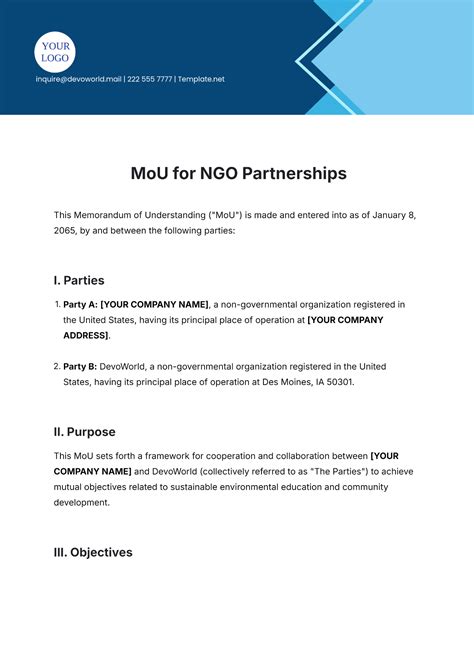 YOUR LOGO

inquire@devoworld.mail | 222 555 7777 | Template.net

MoU for NGO Partnerships

This Memorandum of Understanding ("MoU") is made and entered into as of January 8, 2065, by and between the following parties:

I. Parties

1. Party A: [YOUR COMPANY NAME], a non-governmental organization registered in the United States, having its principal place of operation at [YOUR COMPANY ADDRESS].

2. Party B: DevoWorld, a non-governmental organization registered in the United States, having its principal place of operation at Des Moines, IA 50301.

II. Purpose

This MoU sets forth a framework for cooperation and collaboration between [YOUR COMPANY NAME] and DevoWorld (collectively referred to as "The Parties") to achieve mutual objectives related to sustainable environmental education and community development.

III. Objectives